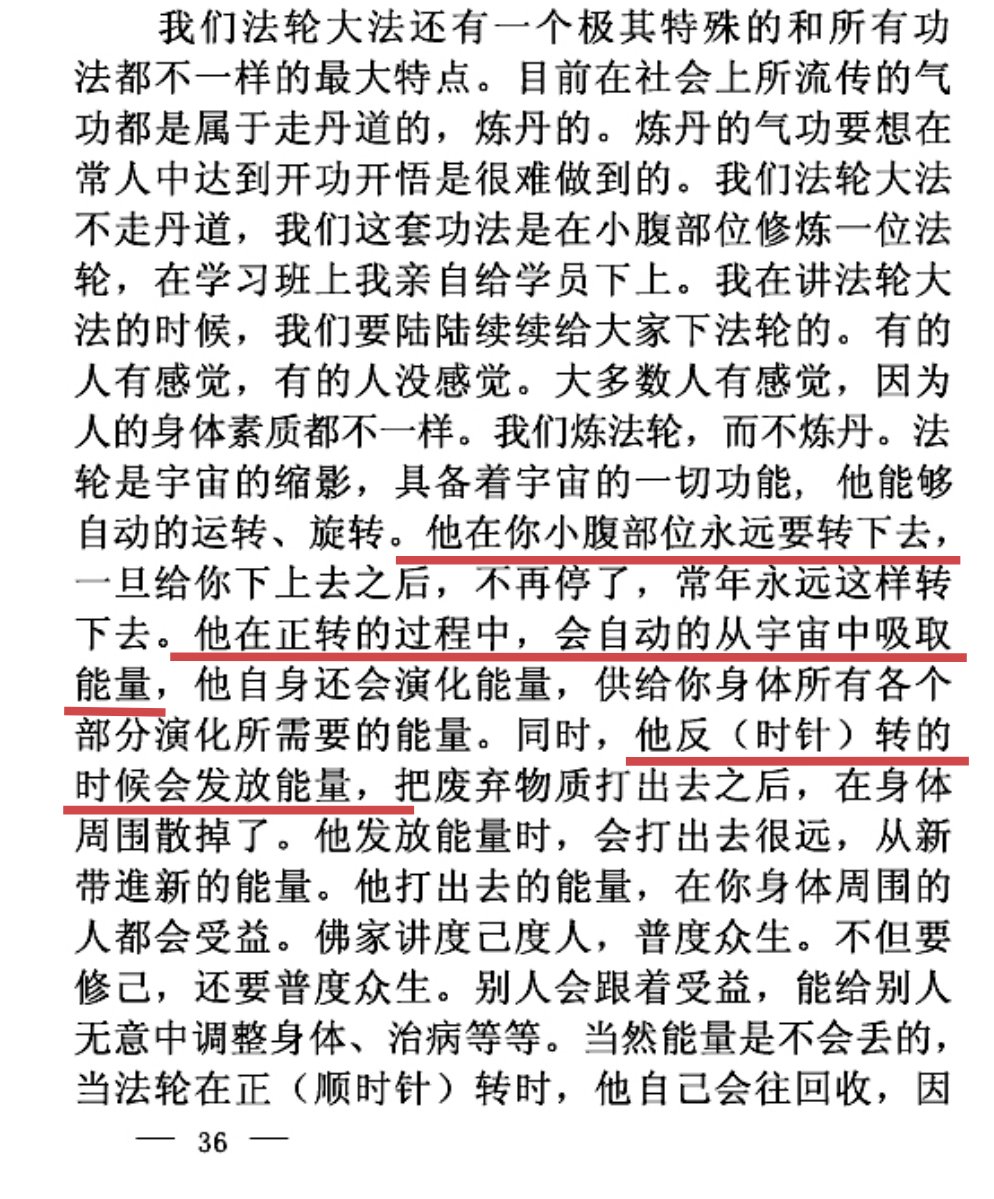 我们法轮大法还有一个极其特殊的和所有功法都不一样的最大特点。目前在社会上所流传的气功都是属于走丹道的，炼丹的。炼丹的气功要想在常人中达到开功开悟是很难做到的。我们法轮大法不走丹道，我们这套功法是在小腹部位修炼一位法轮，在学习班上我亲自给学员下上。我在讲法轮大法的时候，我们要陆陆续续给大家下法轮的。有的人有感觉，有的人没感觉。大多数人有感觉，因为人的身体素质都不一样。我们炼法轮，而不炼丹。法轮是宇宙的缩影，具备着宇宙的一切功能，他能够自动的运转、旋转。他在你小腹部位永远要转下去，一旦给你下上去之后，不再停了，常年永远这样转下去。他在正转的过程中，会自动的从宇宙中吸取能量，他自身还会演化能量，供给你身体所有各个部分演化所需要的能量。同时，他反（时针）转的时候会发放能量，把废弃物质打出去之后，在身体周围散掉了。他发放能量时，会打出去很远，从新带進新的能量。他打出去的能量，在你身体周围的人都会受益。佛家讲度己度人，普度众生。不但要修己，还要普度众生。别人会跟着受益，能给别人无意中调整身体、治病等等。当然能量是不会丢的，当法轮在正（顺时针）转时，他自己会往回收，因

— 36 —